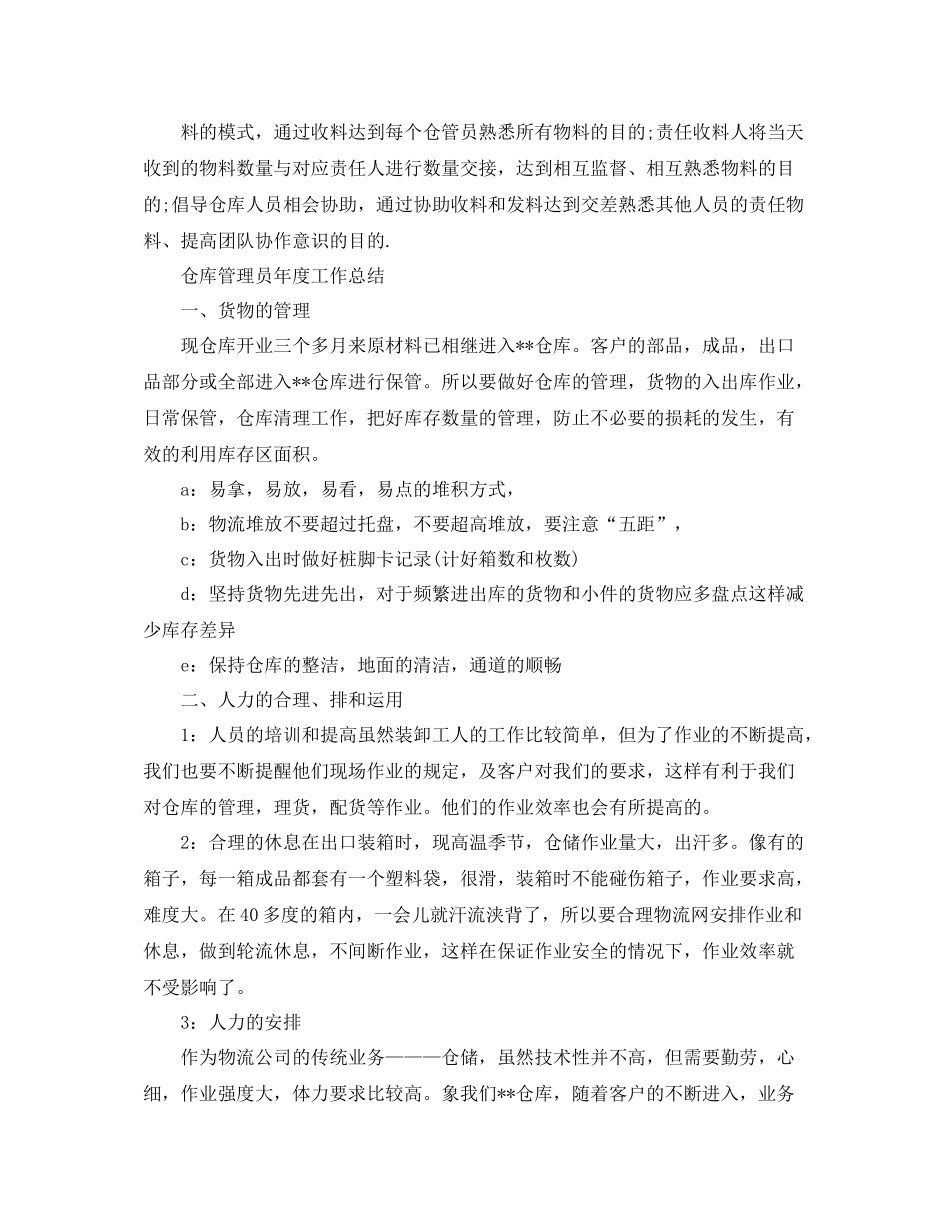 料的模式，通过收料达到每个仓管员熟悉所有物料的目的;责任收料人将当天收到的物料数量与对应责任人进行数量交接，达到相互监督、相互熟悉物料的目的;倡导仓库人员相会协助，通过协助收料和发料达到交差熟悉其他人员的责任物料、提高团队协作意识的目的.

仓库管理员年度工作总结

一、货物的管理

现仓库开业三个多月来原材料已相继进入**仓库。客户的部品，成品，出口品部分或全部进入**仓库进行保管。所以要做好仓库的管理，货物的入出库作业，日常保管，仓库清理工作，把好库存数量的管理，防止不必要的损耗的发生，有效的利用库存区面积。

a：易拿，易放，易看，易点的堆积方式，

b：物流堆放不要超过托盘，不要超高堆放，要注意“五距”，

c：货物入出时做好桩脚卡记录(计好箱数和枚数)

d：坚持货物先进先出，对于频繁进出库的货物和小件的货物应多盘点这样减少库存差异

e：保持仓库的整洁，地面的清洁，通道的顺畅

二、人力的合理、排和运用

1：人员的培训和提高虽然装卸工人的工作比较简单，但为了作业的不断提高，我们也要不断提醒他们现场作业的规定，及客户对我们的要求，这样有利于我们对仓库的管理，理货，配货等作业。他们的作业效率也会有所提高的。

2：合理的休息在出口装箱时，现高温季节，仓储作业量大，出汗多。像有的箱子，每一箱成品都套有一个塑料袋，很滑，装箱时不能碰伤箱子，作业要求高，难度大。在40多度的箱内，一会儿就汗流浃背了，所以要合理物流网安排作业和休息，做到轮流休息，不间断作业，这样在保证作业安全的情况下，作业效率就不受影响了。

3：人力的安排

作为物流公司的传统业务———仓储，虽然技术性并不高，但需要勤劳，心细，作业强度大，体力要求比较高。象我们**仓库，随着客户的不断进入，业务